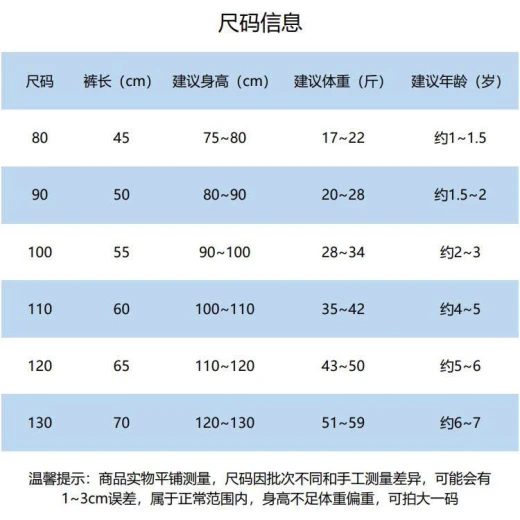 尺码信息

| 尺码 | 裤长（cm） | 建议身高（cm） | 建议体重（斤） | 建议年龄（岁） |
|---|---|---|---|---|
| 80 | 45 | 75~80 | 17~22 | 约1~1.5 |
| 90 | 50 | 80~90 | 20~28 | 约1.5~2 |
| 100 | 55 | 90~100 | 28~34 | 约2~3 |
| 110 | 60 | 100~110 | 35~42 | 约4~5 |
| 120 | 65 | 110~120 | 43~50 | 约5~6 |
| 130 | 70 | 120~130 | 51~59 | 约6~7 |

温馨提示：商品实物平铺测量，尺码因批次不同和手工测量差异，可能会有1~3cm误差，属于正常范围内，身高不足体重偏重，可拍大一码